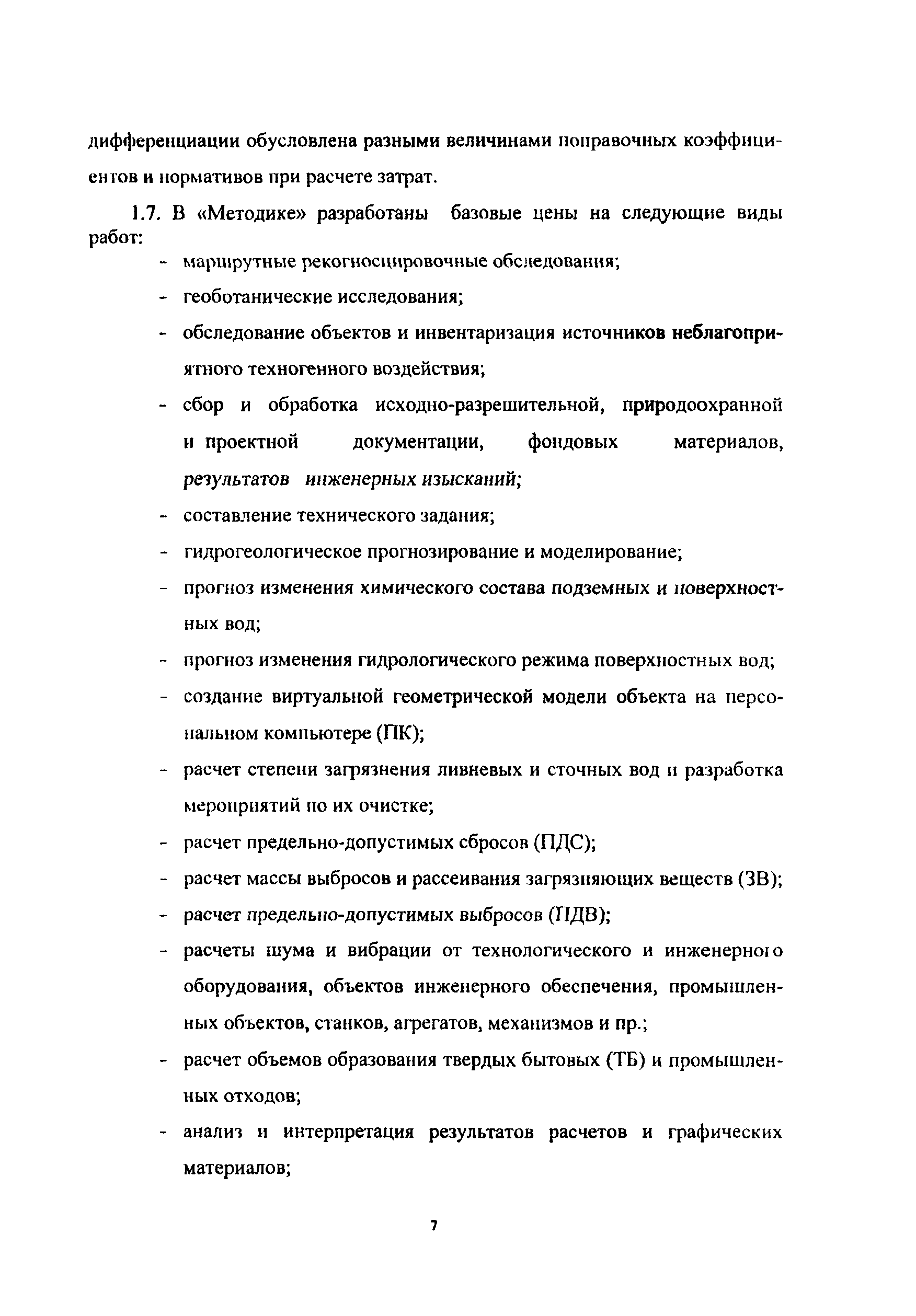 дифференциации обусловлена разными величинами поправочных коэффициентов и нормативов при расчете затрат.

1.7. В «Методике» разработаны базовые цены на следующие виды работ:

- маршрутные рекогносцировочные обследования;
- геоботанические исследования;
- обследование объектов и инвентаризация источников неблагоприятного техногенного воздействия;
- сбор и обработка исходно-разрешительной, природоохранной и проектной документации, фондовых материалов, результатов инженерных изысканий;
- составление технического задания;
- гидрогеологическое прогнозирование и моделирование;
- прогноз изменения химического состава подземных и поверхностных вод;
- прогноз изменения гидрологического режима поверхностных вод;
- создание виртуальной геометрической модели объекта на персональном компьютере (ПК);
- расчет степени загрязнения ливневых и сточных вод и разработка мероприятий по их очистке;
- расчет предельно-допустимых сбросов (ПДС);
- расчет массы выбросов и рассеивания загрязняющих веществ (ЗВ);
- расчет предельно-допустимых выбросов (ПДВ);
- расчеты шума и вибрации от технологического и инженерного оборудования, объектов инженерного обеспечения, промышленных объектов, станков, агрегатов, механизмов и пр.;
- расчет объемов образования твердых бытовых (ТБ) и промышленных отходов;
- анализ и интерпретация результатов расчетов и графических материалов;

7